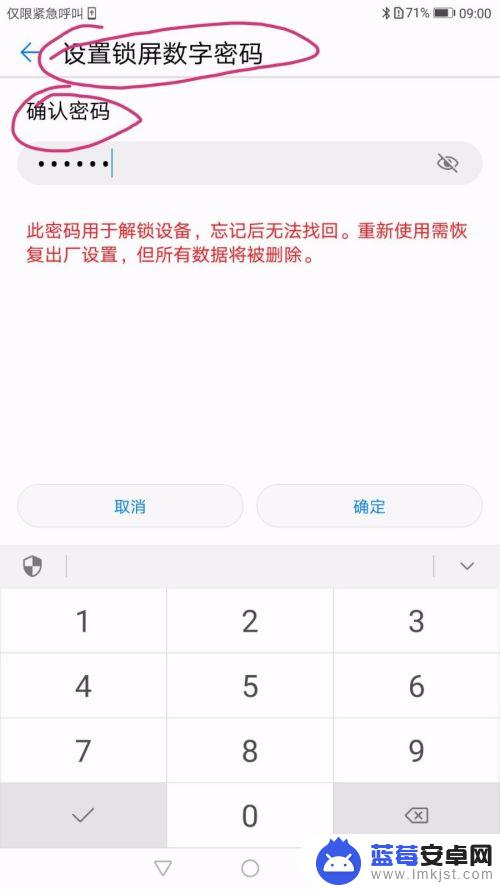 仅限紧急呼叫 71% 09:00

设置锁屏数字密码

确认密码

••••••

此密码用于解锁设备，忘记后无法找回。重新使用需恢复出厂设置，但所有数据将被删除。

取消 确定

1 2 3
4 5 6
7 8 9
0

蓝莓安卓网
www.lmkjst.com